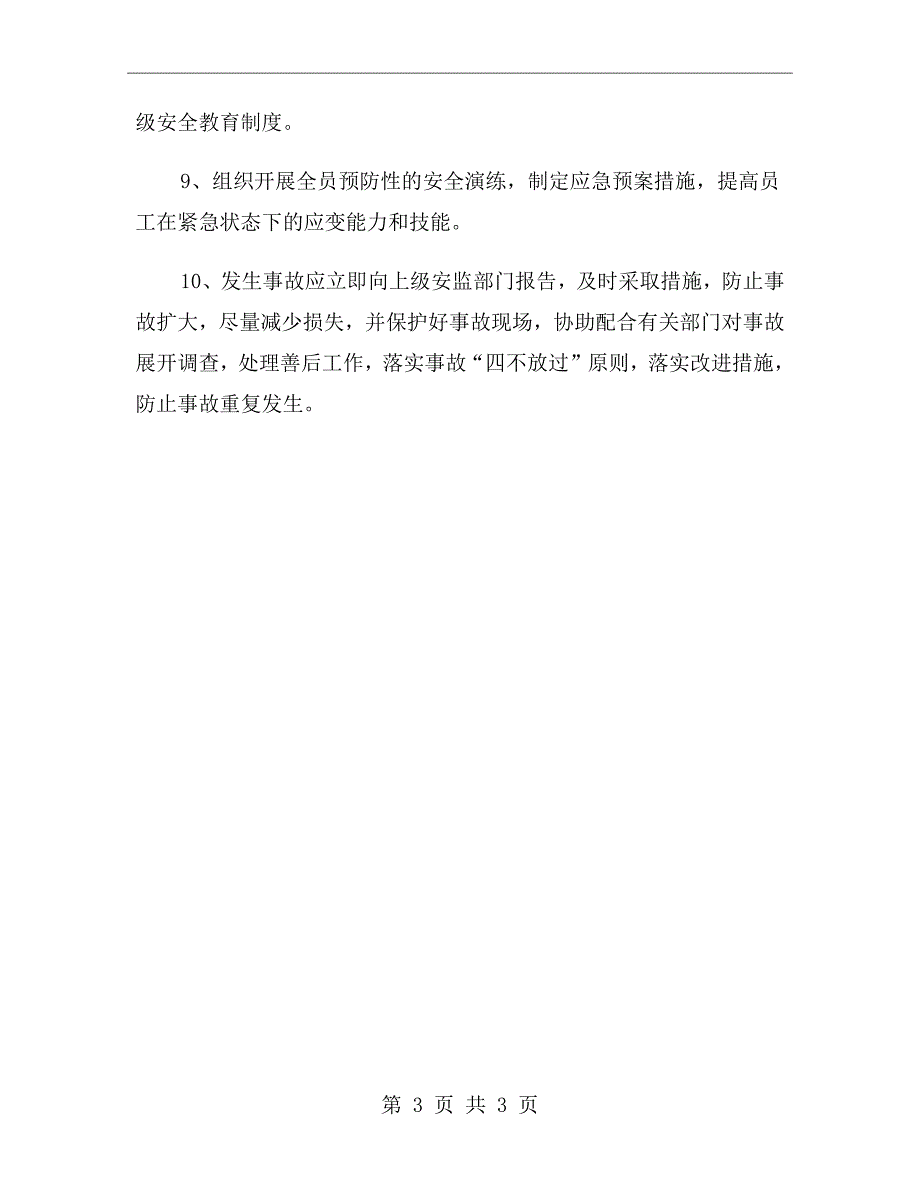 级安全教育制度。

9、组织开展全员预防性的安全演练，制定应急预案措施，提高员工在紧急状态下的应变能力和技能。

10、发生事故应立即向上级安监部门报告，及时采取措施，防止事故扩大，尽量减少损失，并保护好事故现场，协助配合有关部门对事故展开调查，处理善后工作，落实事故“四不放过”原则，落实改进措施，防止事故重复发生。

第 3 页 共 3 页